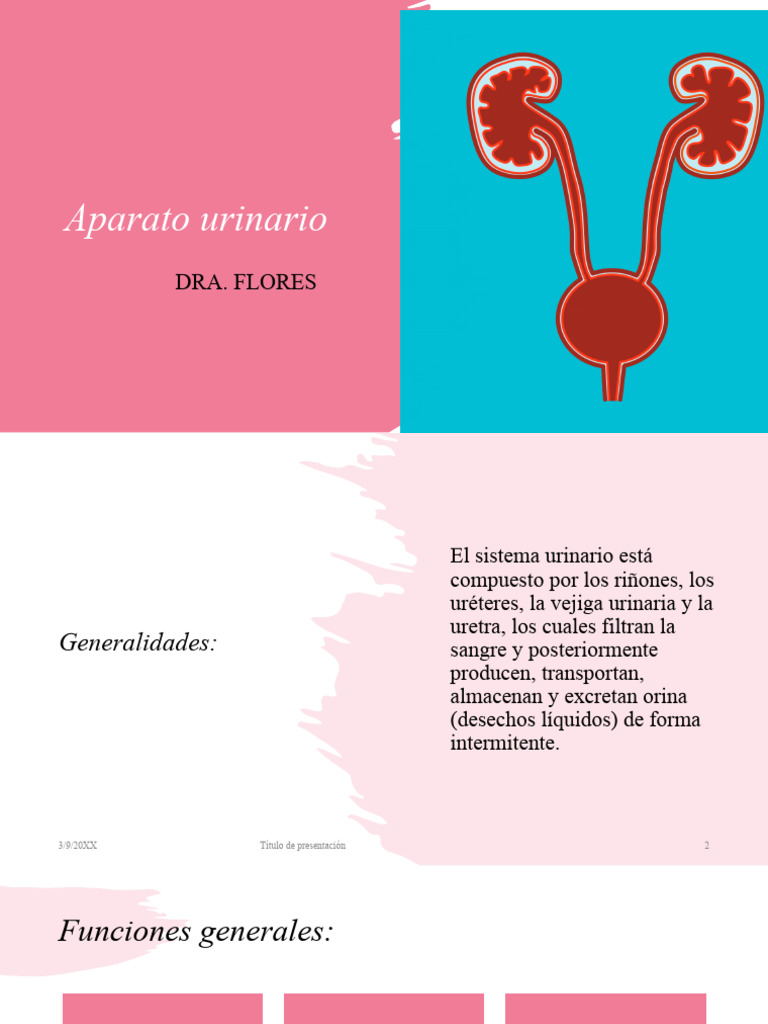 Aparato urinario

DRA. FLORES

Generalidades:

El sistema urinario está compuesto por los riñones, los uréteres, la vejiga urinaria y la uretra, los cuales filtran la sangre y posteriormente producen, transportan, almacenan y excretan orina (desechos líquidos) de forma intermitente.

3/9/20XX

Título de presentación

2

Funciones generales: